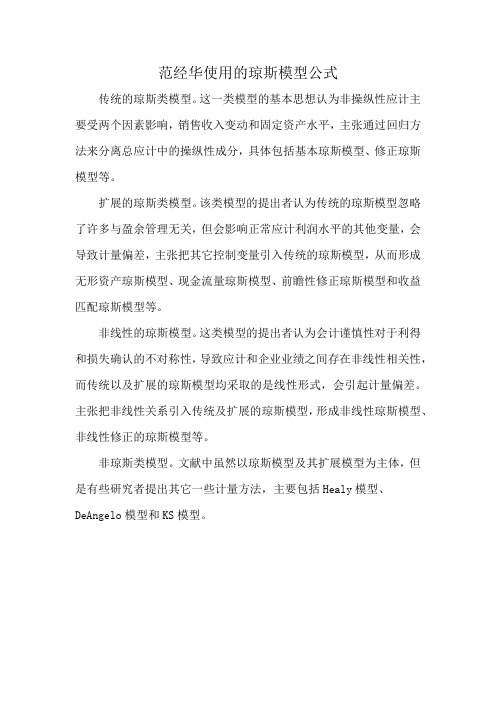 范经华使用的琼斯模型公式

传统的琼斯类模型。这一类模型的基本思想认为非操纵性应计主要受两个因素影响，销售收入变动和固定资产水平，主张通过回归方法来分离总应计中的操纵性成分，具体包括基本琼斯模型、修正琼斯模型等。

扩展的琼斯类模型。该类模型的提出者认为传统的琼斯模型忽略了许多与盈余管理无关，但会影响正常应计利润水平的其他变量，会导致计量偏差，主张把其它控制变量引入传统的琼斯模型，从而形成无形资产琼斯模型、现金流量琼斯模型、前瞻性修正琼斯模型和收益匹配琼斯模型等。

非线性的琼斯模型。这类模型的提出者认为会计谨慎性对于利得和损失确认的不对称性，导致应计和企业业绩之间存在非线性相关性，而传统以及扩展的琼斯模型均采取的是线性形式，会引起计量偏差。主张把非线性关系引入传统及扩展的琼斯模型，形成非线性琼斯模型、非线性修正的琼斯模型等。

非琼斯类模型。文献中虽然以琼斯模型及其扩展模型为主体，但是有些研究者提出其它一些计量方法，主要包括Healy模型、DeAngelo模型和KS模型。